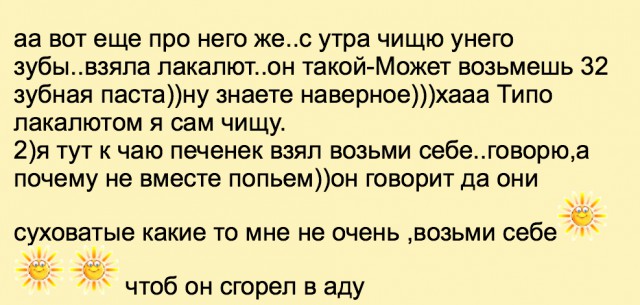 аа вот еще про него же..с утра чищю унего зубы..взяла лакалют..он такой-Может возьмешь 32 зубная паста))ну знаете наверное)))хааа Типо лакалютом я сам чищу.
2)я тут к чаю печенек взял возьми себе..говорю,а почему не вместе попьем))он говорит да они

суховатые какие то мне не очень ,возьми себе

чтоб он сгорел в аду